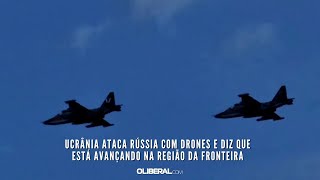 UCRÂNIA ATACA RÚSSIA COM DRONES E DIZ QUE ESTÁ AVANÇANDO NA REGIÃO DA FRONTEIRA

OLIBERAL.COM